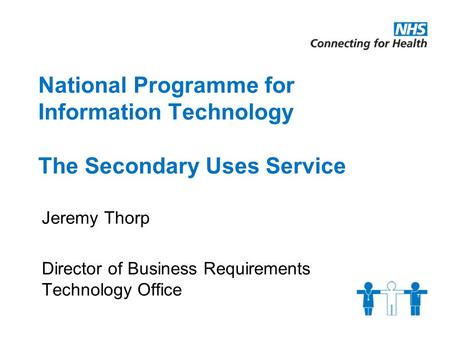 NHS
Connecting for Health

National Programme for Information Technology

The Secondary Uses Service

Jeremy Thorp

Director of Business Requirements
Technology Office